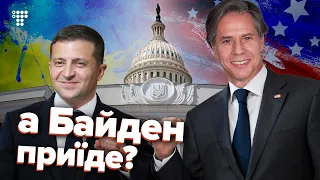 а Байден приїде?